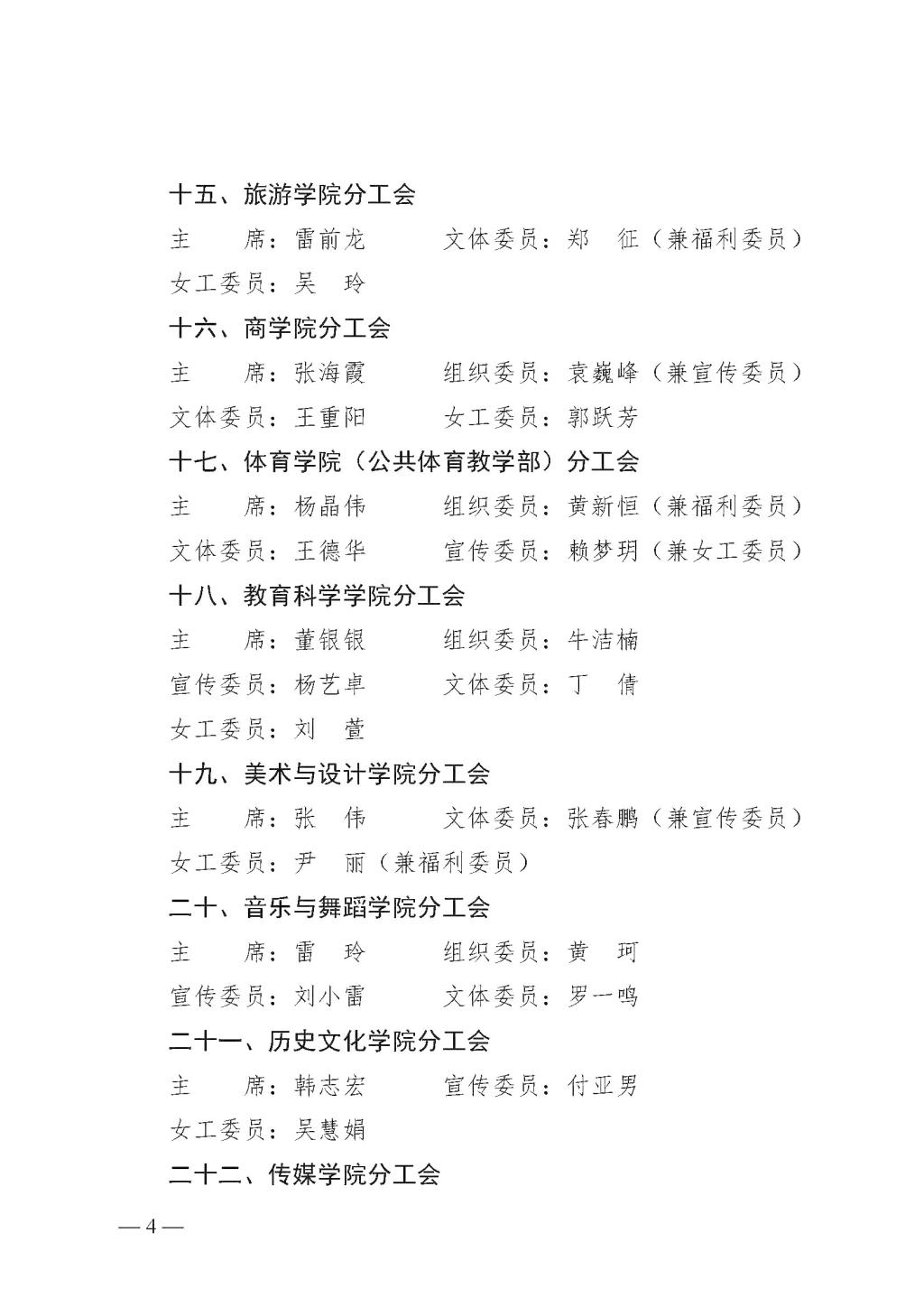 十五、旅游学院分工会

主　　席：雷前龙　　　文体委员：郑　征（兼福利委员）

女工委员：吴　玲

十六、商学院分工会

主　　席：张海霞　　　组织委员：袁巍峰（兼宣传委员）

文体委员：王重阳　　　女工委员：郭跃芳

十七、体育学院（公共体育教学部）分工会

主　　席：杨晶伟　　　组织委员：黄新恒（兼福利委员）

文体委员：王德华　　　宣传委员：赖梦玥（兼女工委员）

十八、教育科学学院分工会

主　　席：董银银　　　组织委员：牛洁楠

宣传委员：杨艺卓　　　文体委员：丁　倩

女工委员：刘　萱

十九、美术与设计学院分工会

主　　席：张　伟　　　文体委员：张春鹏（兼宣传委员）

女工委员：尹　丽（兼福利委员）

二十、音乐与舞蹈学院分工会

主　　席：雷　玲　　　组织委员：黄　珂

宣传委员：刘小雷　　　文体委员：罗一鸣

二十一、历史文化学院分工会

主　　席：韩志宏　　　宣传委员：付亚男

女工委员：吴慧娟

二十二、传媒学院分工会

— 4 —